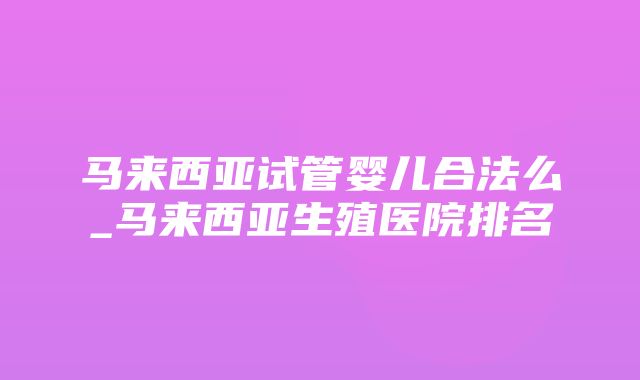 马来西亚试管婴儿合法么_马来西亚生殖医院排名